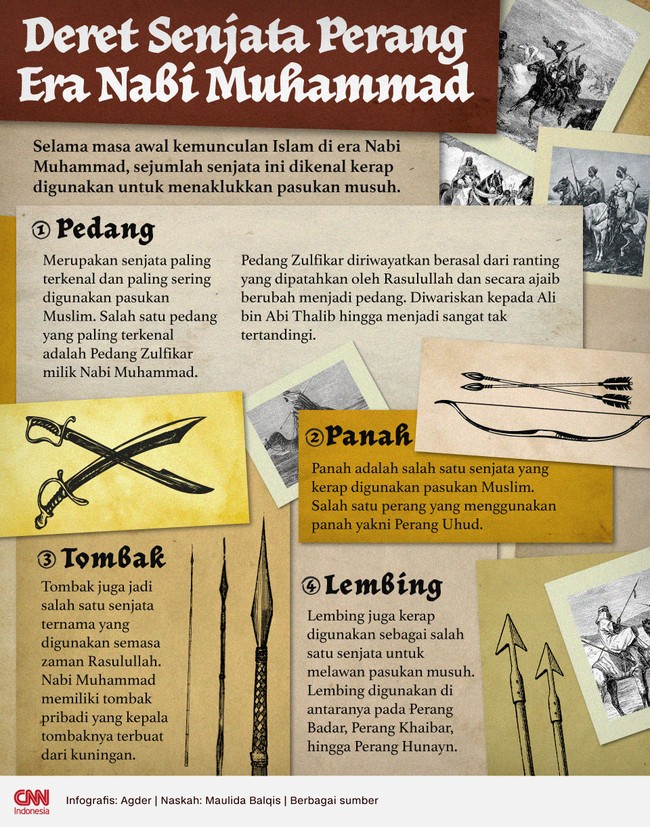 Deret Senjata Perang Era Nabi Muhammad

Selama masa awal kemunculan Islam di era Nabi Muhammad, sejumlah senjata ini dikenal kerap digunakan untuk menaklukkan pasukan musuh.

① Pedang

Merupakan senjata paling terkenal dan paling sering digunakan pasukan Muslim. Salah satu pedang yang paling terkenal adalah Pedang Zulfikar milik Nabi Muhammad.

Pedang Zulfikar diriwayatkan berasal dari ranting yang dipatahkan oleh Rasulullah dan secara ajaib berubah menjadi pedang. Diwariskan kepada Ali bin Abi Thalib hingga menjadi sangat tak tertandingi.

② Panah

Panah adalah salah satu senjata yang kerap digunakan pasukan Muslim. Salah satu perang yang menggunakan panah yakni Perang Uhud.

③ Tombak

Tombak juga jadi salah satu senjata ternama yang digunakan semasa zaman Rasulullah. Nabi Muhammad memiliki tombak pribadi yang kepala tombaknya terbuat dari kuningan.

④ Lembing

Lembing juga kerap digunakan sebagai salah satu senjata untuk melawan pasukan musuh. Lembing digunakan di antaranya pada Perang Badar, Perang Khaibar, hingga Perang Hunayn.

CNN Indonesia

Infografis: Agder | Naskah: Maulida Balqis | Berbagai sumber